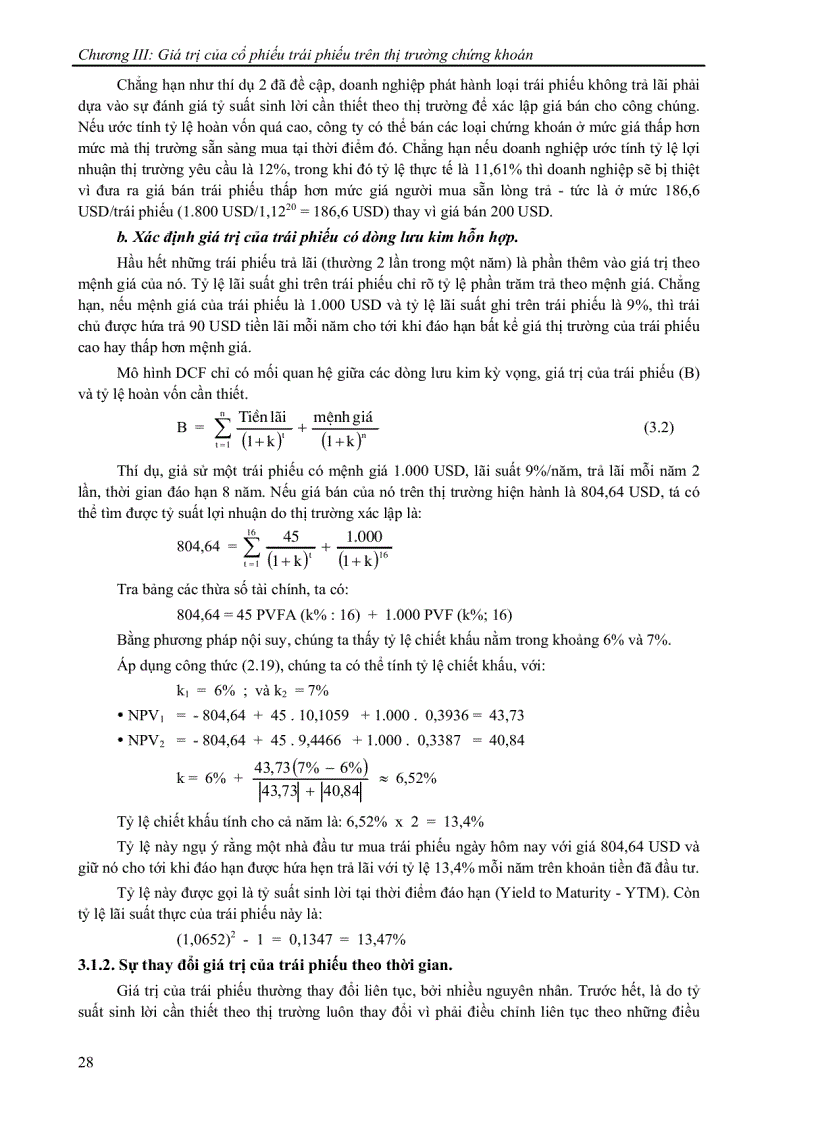 Chương III: Giá trị của cổ phiếu trái phiếu trên thị trường chứng khoán

Chẳng hạn như thí dụ 2 đã đề cập, doanh nghiệp phát hành loại trái phiếu không trả lãi phải dựa vào sự đánh giá tỷ suất sinh lời cần thiết theo thị trường để xác lập giá bán cho công chúng. Nếu ước tính tỷ lệ hoàn vốn quá cao, công ty có thể bán các loại chứng khoán ở mức giá thấp hơn mức mà thị trường sẵn sàng mua tại thời điểm đó. Chẳng hạn nếu doanh nghiệp ước tính tỷ lệ lợi nhuận thị trường yêu cầu là 12%, trong khi đó tỷ lệ thực tế là 11,61% thì doanh nghiệp sẽ bị thiệt vì đưa ra giá bán trái phiếu thấp hơn mức giá người mua sẵn lòng trả - tức là ở mức 186,6 USD/trái phiếu (1.800 USD/$1,12^{20}$ = 186,6 USD) thay vì giá bán 200 USD.

b. Xác định giá trị của trái phiếu có dòng lưu kim hỗn hợp.

Hầu hết những trái phiếu trả lãi (thường 2 lần trong một năm) là phần thêm vào giá trị theo mệnh giá của nó. Tỷ lệ lãi suất ghi trên trái phiếu chỉ rõ tỷ lệ phần trăm trả theo mệnh giá. Chẳng hạn, nếu mệnh giá của trái phiếu là 1.000 USD và tỷ lệ lãi suất ghi trên trái phiếu là 9%, thì trái chủ được hứa trả 90 USD tiền lãi mỗi năm cho tới khi đáo hạn bất kể giá thị trường của trái phiếu cao hay thấp hơn mệnh giá.

Mô hình DCF chỉ có mối quan hệ giữa các dòng lưu kim kỳ vọng, giá trị của trái phiếu (B) và tỷ lệ hoàn vốn cần thiết.

$B = \sum_{t=1}^{n} \frac{\text{Tiền lãi}}{(1+k)^t} + \frac{\text{mệnh giá}}{(1+k)^n}$ (3.2)

Thí dụ, giả sử một trái phiếu có mệnh giá 1.000 USD, lãi suất 9%/năm, trả lãi mỗi năm 2 lần, thời gian đáo hạn 8 năm. Nếu giá bán của nó trên thị trường hiện hành là 804,64 USD, tá có thể tìm được tỷ suất lợi nhuận do thị trường xác lập là:

$804,64 = \sum_{t=1}^{16} \frac{45}{(1+k)^t} + \frac{1.000}{(1+k)^{16}}$

Tra bảng các thừa số tài chính, ta có:

804,64 = 45 PVFA (k% : 16) + 1.000 PVF (k%; 16)

Bằng phương pháp nội suy, chúng ta thấy tỷ lệ chiết khấu nằm trong khoảng 6% và 7%.

Áp dụng công thức (2.19), chúng ta có thể tính tỷ lệ chiết khấu, với:

$k_1$ = 6% ; và $k_2$ = 7%

• $NPV_1$ = - 804,64 + 45 . 10,1059 + 1.000 . 0,3936 = 43,73

• $NPV_2$ = - 804,64 + 45 . 9,4466 + 1.000 . 0,3387 = 40,84

$k = 6\% + \frac{43,73(7\% - 6\%)}{|43,73| + |40,84|} \approx 6,52\%$

Tỷ lệ chiết khấu tính cho cả năm là: 6,52% x 2 = 13,4%

Tỷ lệ này ngụ ý rằng một nhà đầu tư mua trái phiếu ngày hôm nay với giá 804,64 USD và giữ nó cho tới khi đáo hạn được hứa hẹn trả lãi với tỷ lệ 13,4% mỗi năm trên khoản tiền đã đầu tư.

Tỷ lệ này được gọi là tỷ suất sinh lời tại thời điểm đáo hạn (Yield to Maturity - YTM). Còn tỷ lệ lãi suất thực của trái phiếu này là:

$(1,0652)^2$ - 1 = 0,1347 = 13,47%

3.1.2. Sự thay đổi giá trị của trái phiếu theo thời gian.

Giá trị của trái phiếu thường thay đổi liên tục, bởi nhiều nguyên nhân. Trước hết, là do tỷ suất sinh lời cần thiết theo thị trường luôn thay đổi vì phải điều chỉnh liên tục theo những điều

28